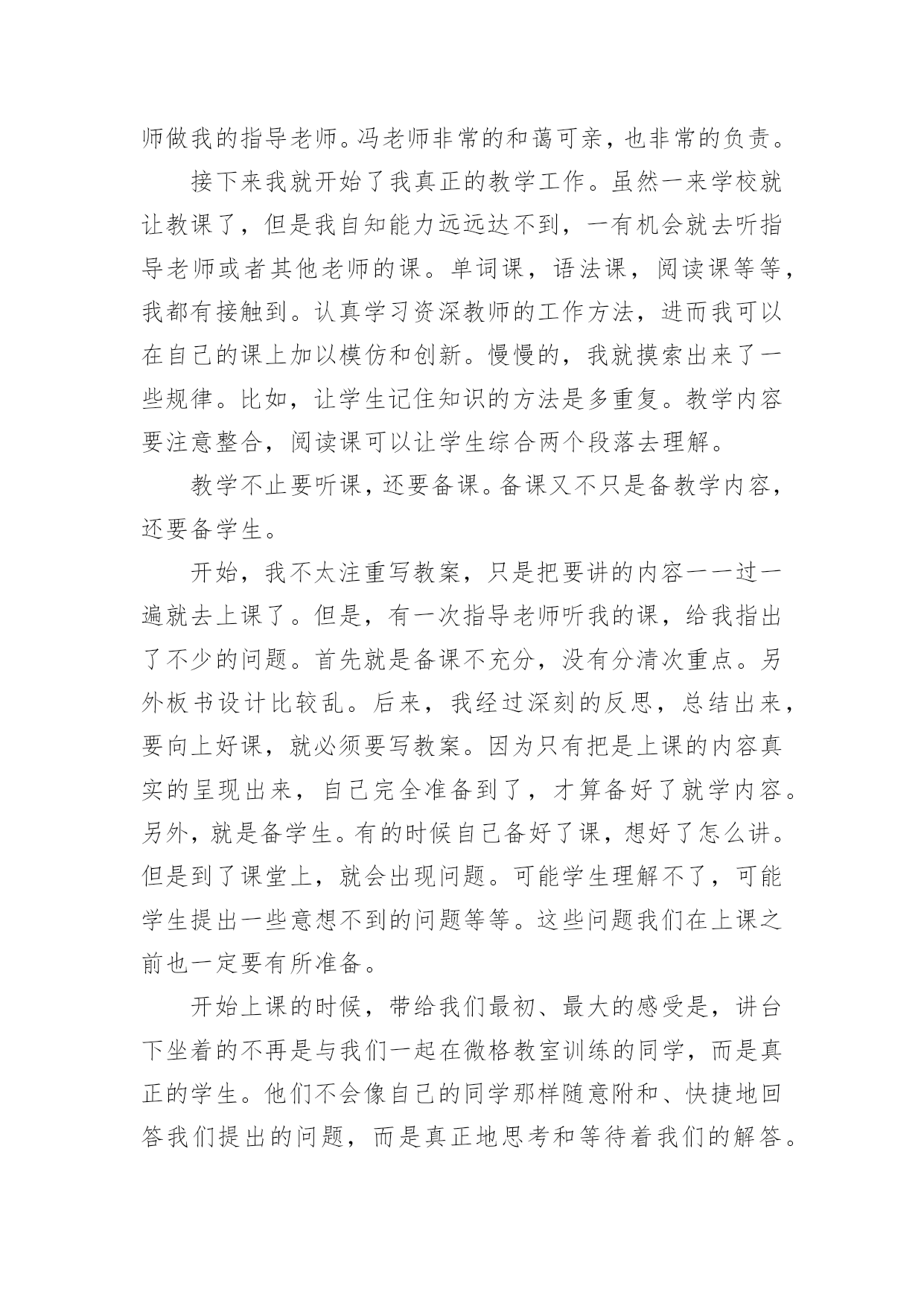 师做我的指导老师。冯老师非常的和蔼可亲，也非常的负责。

接下来我就开始了我真正的教学工作。虽然一来学校就让教课了，但是我自知能力远远达不到，一有机会就去听指导老师或者其他老师的课。单词课，语法课，阅读课等等，我都有接触到。认真学习资深教师的工作方法，进而我可以在自己的课上加以模仿和创新。慢慢的，我就摸索出来了一些规律。比如，让学生记住知识的方法是多重复。教学内容要注意整合，阅读课可以让学生综合两个段落去理解。

教学不止要听课，还要备课。备课又不只是备教学内容，还要备学生。

开始，我不太注重写教案，只是把要讲的内容一一过一遍就去上课了。但是，有一次指导老师听我的课，给我指出了不少的问题。首先就是备课不充分，没有分清次重点。另外板书设计比较乱。后来，我经过深刻的反思，总结出来，要向上好课，就必须要写教案。因为只有把是上课的内容真实的呈现出来，自己完全准备到了，才算备好了就学内容。另外，就是备学生。有的时候自己备好了课，想好了怎么讲。但是到了课堂上，就会出现问题。可能学生理解不了，可能学生提出一些意想不到的问题等等。这些问题我们在上课之前也一定要有所准备。

开始上课的时候，带给我们最初、最大的感受是，讲台下坐着的不再是与我们一起在微格教室训练的同学，而是真正的学生。他们不会像自己的同学那样随意附和、快捷地回答我们提出的问题，而是真正地思考和等待着我们的解答。